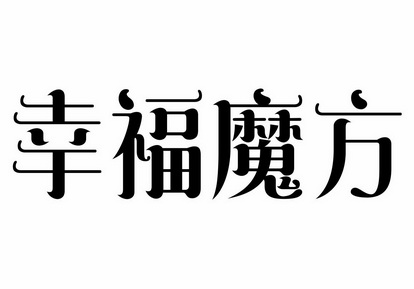 幸福魔方